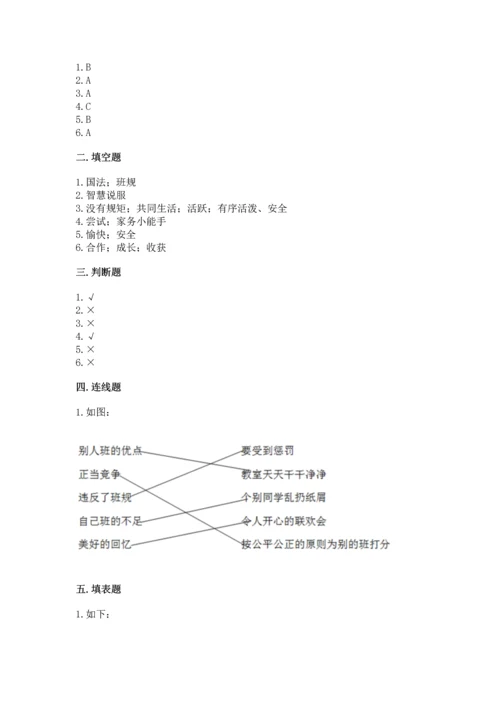 1. B
2. A
3. A
4. C
5. B
6. A

二. 填空题

1. 国法；班规
2. 智慧说服
3. 没有规矩；共同生活；活跃；有序活泼、安全
4. 尝试；家务小能手
5. 愉快；安全
6. 合作；成长；收获

三. 判断题

1. √
2. ×
3. ×
4. √
5. ×
6. ×

四. 连线题

1. 如图：

别人班的优点
正当竞争
违反了班规
自己班的不足
美好的回忆

要受到惩罚
教室天天干干净净
个别同学乱扔纸屑
令人开心的联欢会
按公平公正的原则为别的班打分

五. 填表题

1. 如下：